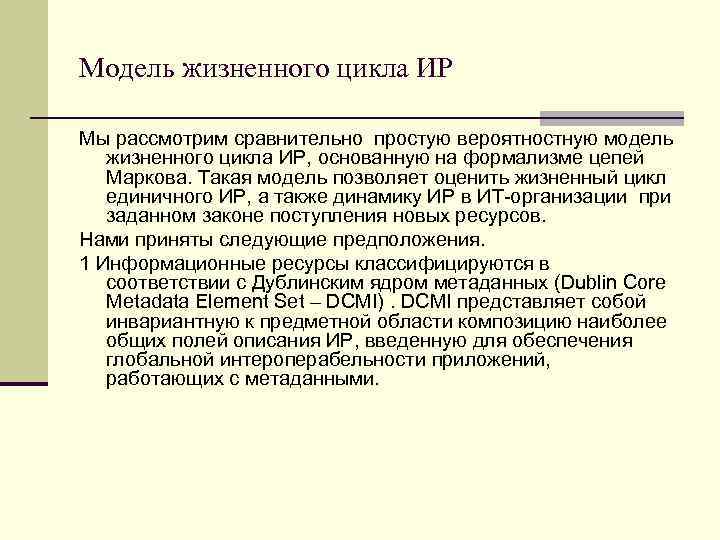 Модель жизненного цикла ИР

Мы рассмотрим сравнительно простую вероятностную модель жизненного цикла ИР, основанную на формализме цепей Маркова. Такая модель позволяет оценить жизненный цикл единичного ИР, а также динамику ИР в ИТ-организации при заданном законе поступления новых ресурсов.

Нами приняты следующие предположения.

1 Информационные ресурсы классифицируются в соответствии с Дублинским ядром метаданных (Dublin Core Metadata Element Set – DCMI) . DCMI представляет собой инвариантную к предметной области композицию наиболее общих полей описания ИР, введенную для обеспечения глобальной интероперабельности приложений, работающих с метаданными.